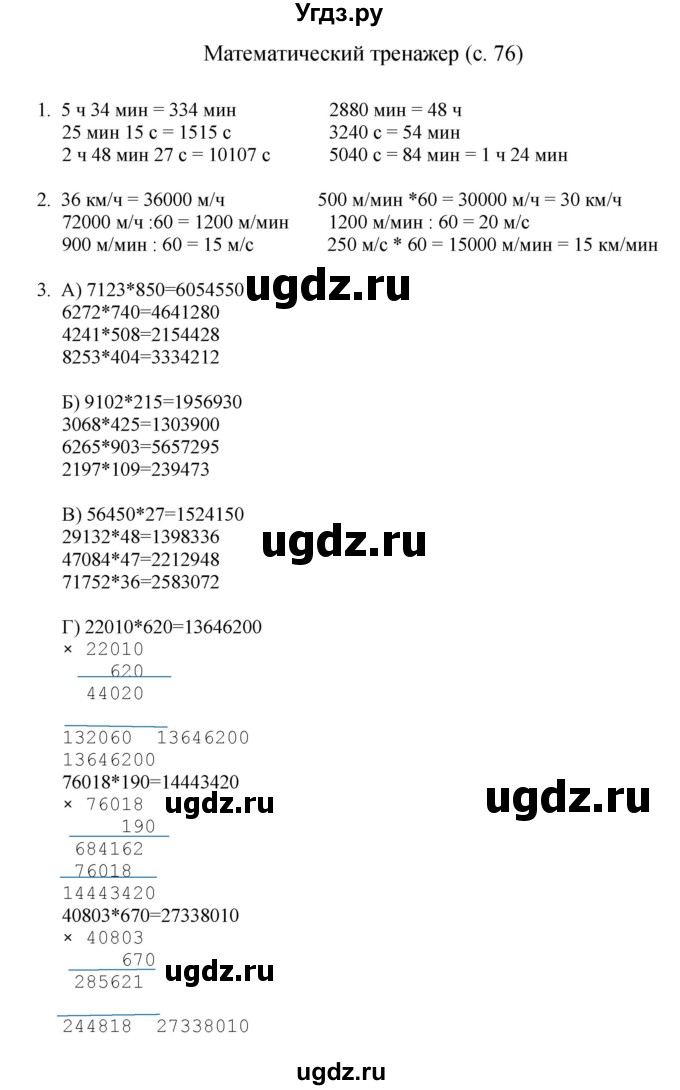 Угдз.ру

Математический тренажер (с. 76)

1. 5 ч 34 мин = 334 мин
25 мин 15 с = 1515 с
2 ч 48 мин 27 с = 10107 с

2880 мин = 48 ч
3240 с = 54 мин
5040 с = 84 мин = 1 ч 24 мин

2. 36 км/ч = 36000 м/ч
72000 м/ч :60 = 1200 м/мин
900 м/мин : 60 = 15 м/с

500 м/мин *60 = 30000 м/ч = 30 км/ч
1200 м/мин : 60 = 20 м/с
250 м/с * 60 = 15000 м/мин = 15 км/мин

3. А) 7123*850=6054550
6272*740=4641280
4241*508=2154428
8253*404=3334212

ugdz.ru

Б) 9102*215=1956930
3068*425=1303900
6265*903=5657295
2197*109=239473

В) 56450*27=1524150
29132*48=1398336
47084*47=2212948
71752*36=2583072

ugdz.ru

Г) 22010*620=13646200
× 22010
620
44020

132060 13646200
13646200
76018*190=14443420
× 76018
190
684162
76018
14443420

ugdz.ru

ugdz.ru

40803*670=27338010
× 40803
670
285621

ugdz.ru

244818 27338010

ugdz.ru